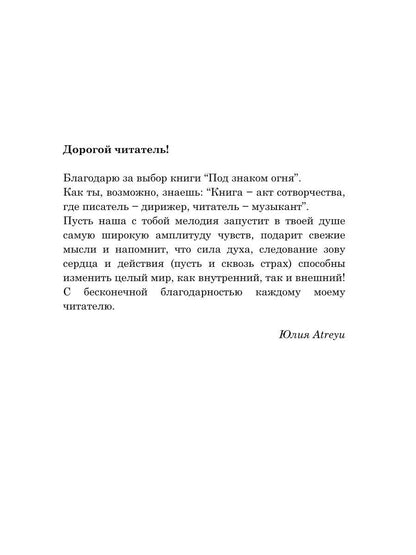 Дорогой читатель!

Благодарю за выбор книги “Под знаком огня”.
Как ты, возможно, знаешь: “Книга – акт сотворчества, где писатель – дирижер, читатель – музыкант”.
Пусть наша с тобой мелодия запустит в твоей душе самую широкую амплитуду чувств, подарит свежие мысли и напомнит, что сила духа, следование зову сердца и действия (пусть и сквозь страх) способны изменить целый мир, как внутренний, так и внешний!
С бесконечной благодарностью каждому моему читателю.

Юлия Atreyu